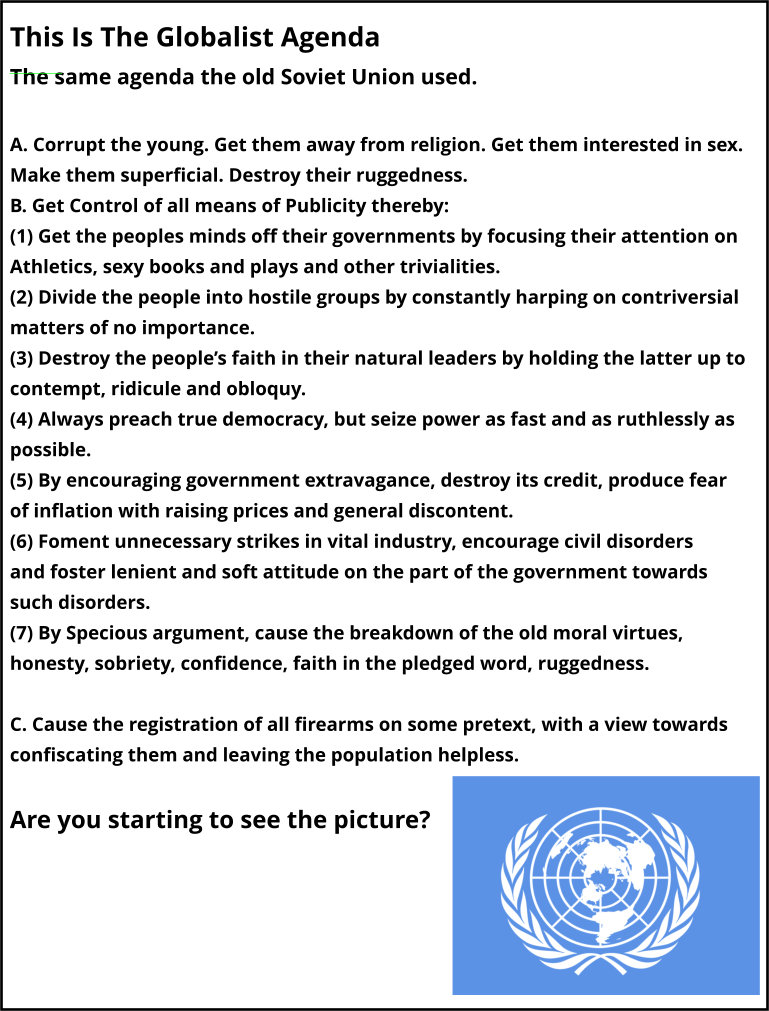 This Is The Globalist Agenda
The same agenda the old Soviet Union used.

A. Corrupt the young. Get them away from religion. Get them interested in sex. Make them superficial. Destroy their ruggedness.
B. Get Control of all means of Publicity thereby:
(1) Get the peoples minds off their governments by focusing their attention on Athletics, sexy books and plays and other trivialities.
(2) Divide the people into hostile groups by constantly harping on contriversial matters of no importance.
(3) Destroy the people's faith in their natural leaders by holding the latter up to contempt, ridicule and obloquy.
(4) Always preach true democracy, but seize power as fast and as ruthlessly as possible.
(5) By encouraging government extravagance, destroy its credit, produce fear of inflation with raising prices and general discontent.
(6) Foment unnecessary strikes in vital industry, encourage civil disorders and foster lenient and soft attitude on the part of the government towards such disorders.
(7) By Specious argument, cause the breakdown of the old moral virtues, honesty, sobriety, confidence, faith in the pledged word, ruggedness.

C. Cause the registration of all firearms on some pretext, with a view towards confiscating them and leaving the population helpless.

Are you starting to see the picture?